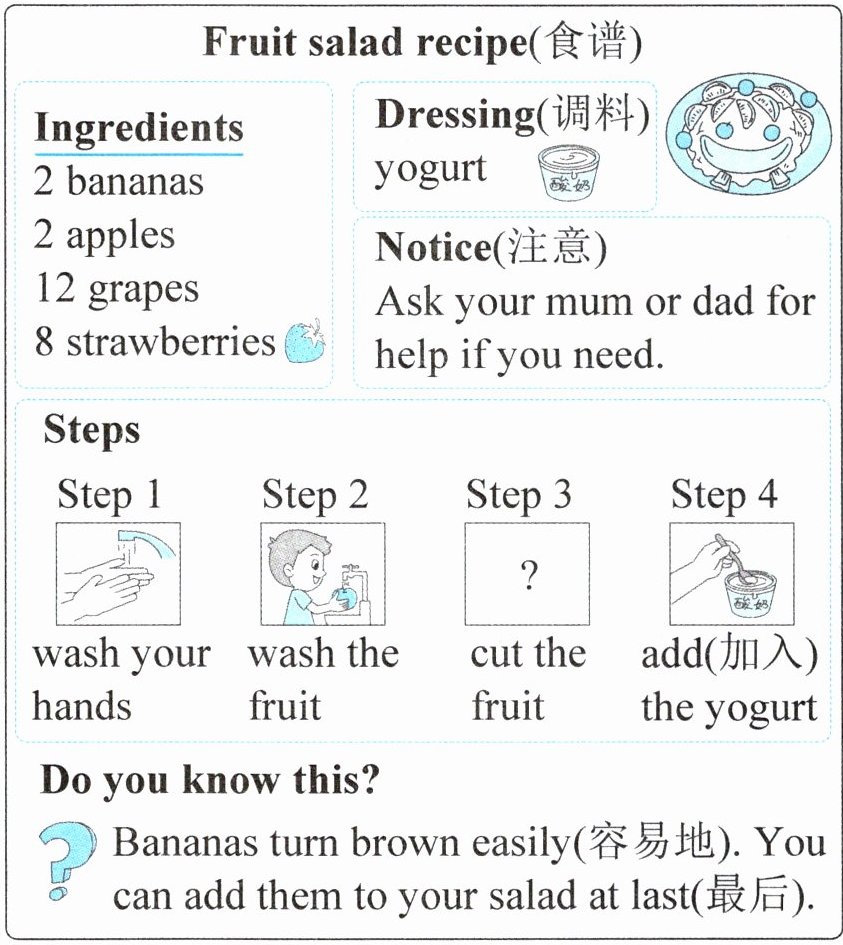 Fruit salad recipe(食谱)

Ingredients
2 bananas
2 apples
12 grapes
8 strawberries

Dressing(调料)
yogurt

酸奶

Notice(注意)
Ask your mum or dad for help if you need.

Steps

Step 1
wash your hands

Step 2
wash the fruit

Step 3
?
cut the fruit

Step 4
酸奶
add(加入) the yogurt

Do you know this?

Bananas turn brown easily(容易地). You can add them to your salad at last(最后).